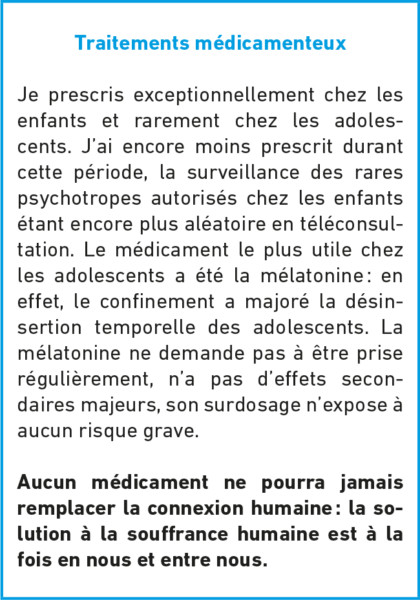 Traitements médicamenteux

Je prescris exceptionnellement chez les enfants et rarement chez les adolescents. J'ai encore moins prescrit durant cette période, la surveillance des rares psychotropes autorisés chez les enfants étant encore plus aléatoire en téléconsultation. Le médicament le plus utile chez les adolescents a été la mélatonine : en effet, le confinement a majoré la désinsertion temporelle des adolescents. La mélatonine ne demande pas à être prise régulièrement, n'a pas d'effets secondaires majeurs, son surdosage n'expose à aucun risque grave.

Aucun médicament ne pourra jamais remplacer la connexion humaine : la solution à la souffrance humaine est à la fois en nous et entre nous.